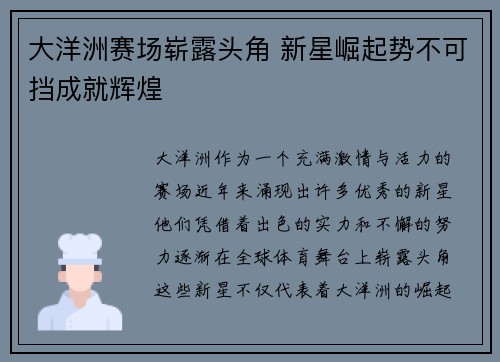 大洋洲赛场崭露头角 新星崛起势不可挡成就辉煌

大洋洲作为一个充满激情与活力的赛场近年来涌现出许多优秀的新星他们凭借着出色的实力和不懈的努力逐渐在全球体育舞台上崭露头角这些新星不仅代表着大洋洲的崛起